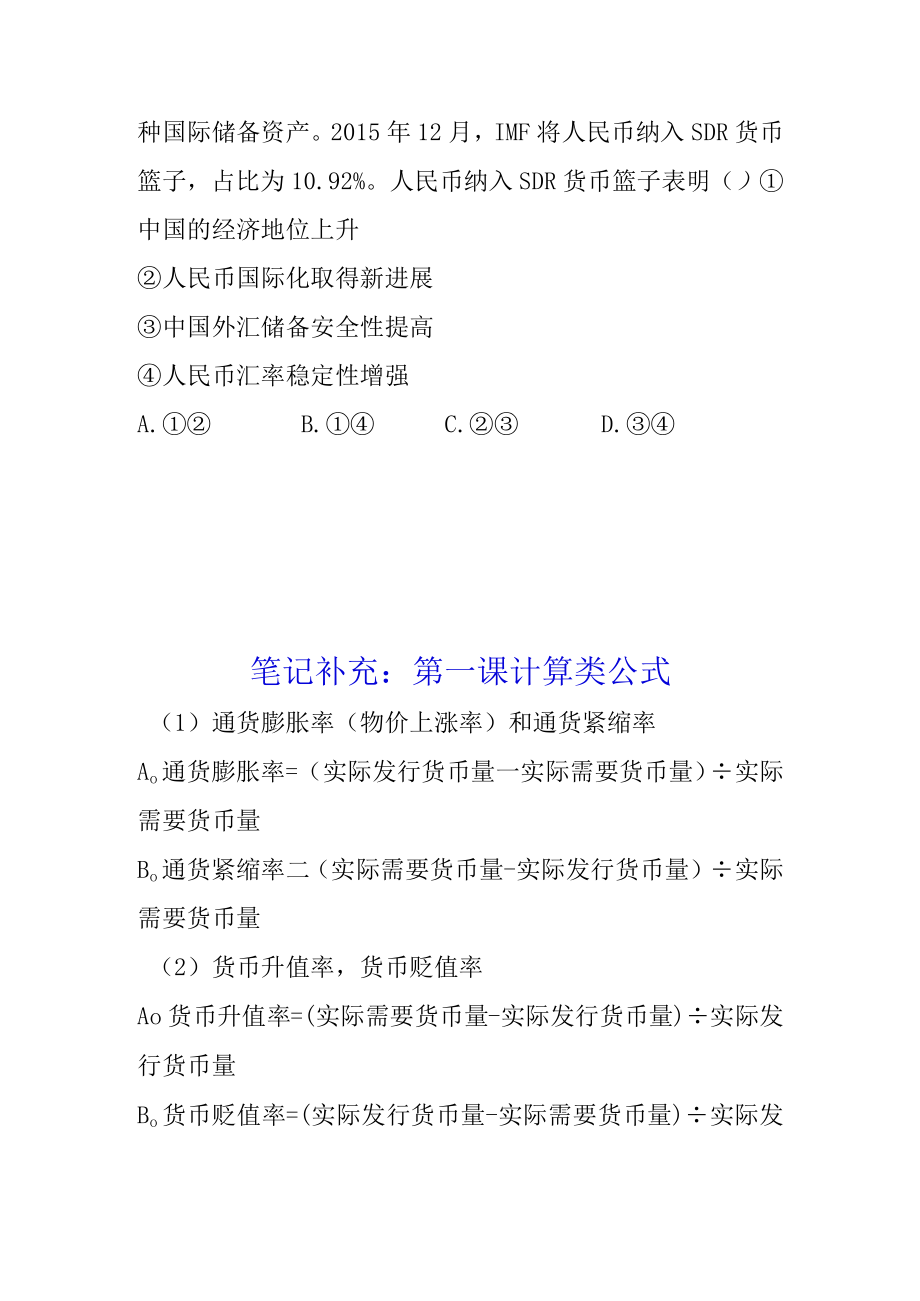 种国际储备资产。2015年12月，IMF将人民币纳入SDR货币篮子，占比为10.92%。人民币纳入SDR货币篮子表明（）①中国的经济地位上升
②人民币国际化取得新进展
③中国外汇储备安全性提高
④人民币汇率稳定性增强
A.①② B.①④ C.②③ D.③④

笔记补充：第一课计算类公式
（1）通货膨胀率（物价上涨率）和通货紧缩率
A。通货膨胀率=（实际发行货币量一实际需要货币量）÷实际需要货币量
B。通货紧缩率二（实际需要货币量-实际发行货币量）÷实际需要货币量
（2）货币升值率，货币贬值率
Ao货币升值率=(实际需要货币量-实际发行货币量)÷实际发行货币量
B。货币贬值率=(实际发行货币量-实际需要货币量)÷实际发